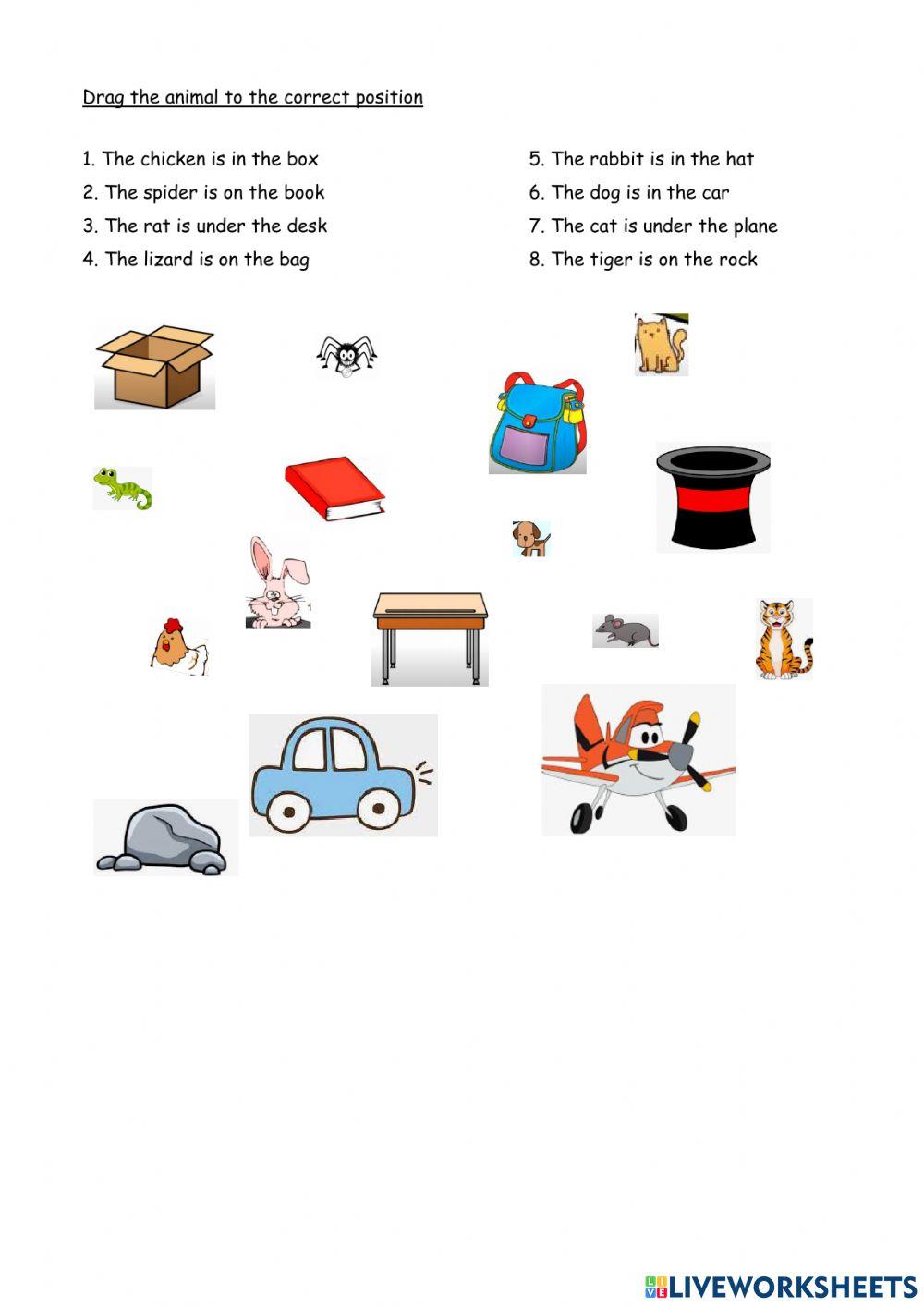 Drag the animal to the correct position

1. The chicken is in the box
2. The spider is on the book
3. The rat is under the desk
4. The lizard is on the bag

5. The rabbit is in the hat
6. The dog is in the car
7. The cat is under the plane
8. The tiger is on the rock

LIVEWORKSHEETS